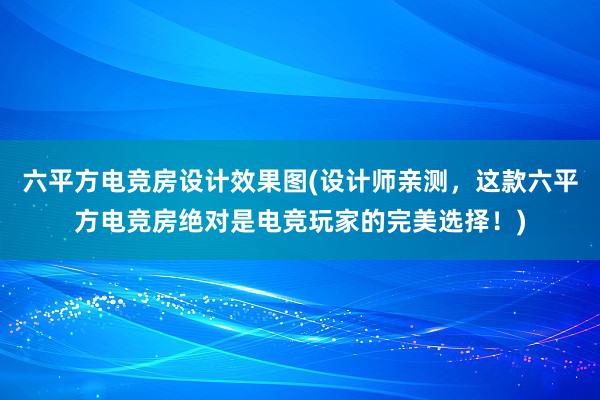 六平方电竞房设计效果图(设计师亲测，这款六平方电竞房绝对是电竞玩家的完美选择！)